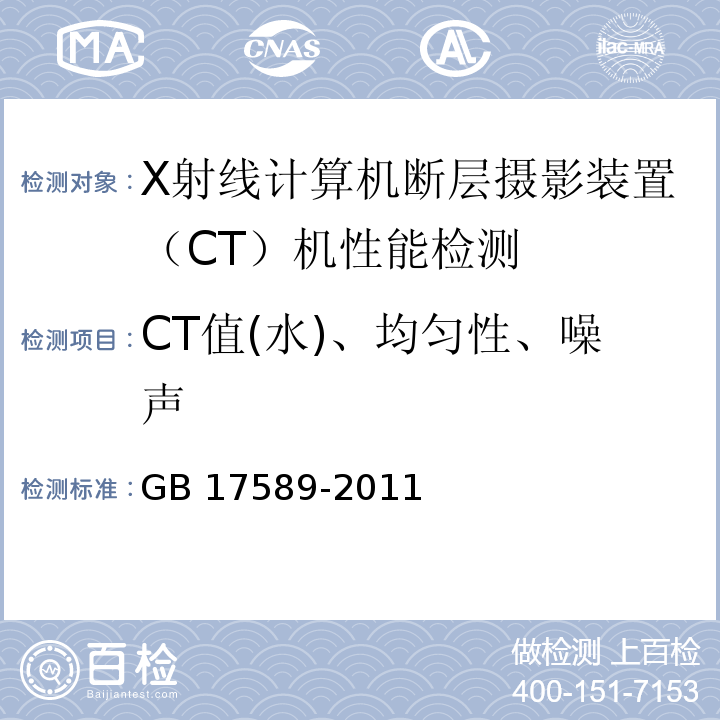 MA CNAS AL ilac-MRA

检测对象：X射线计算机断层摄影装置（CT）机性能检测

检测项目：CT值(水)、均匀性、噪声

检测标准：GB 17589-2011

百检
Baijiantest.com

做检测 上百检
400-151-7153